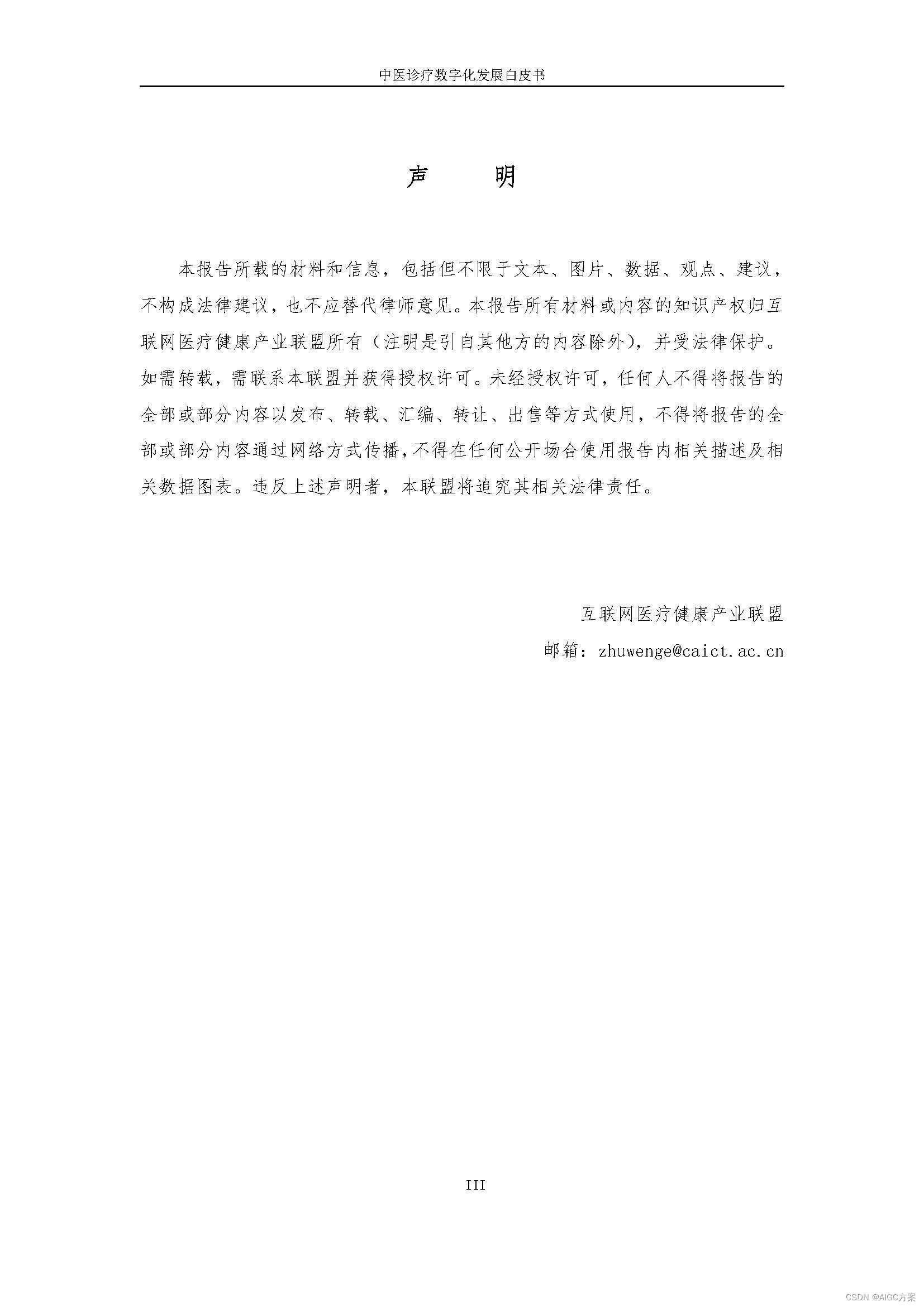 中医诊疗数字化发展白皮书

声 明

本报告所载的材料和信息，包括但不限于文本、图片、数据、观点、建议，不构成法律建议，也不应替代律师意见。本报告所有材料或内容的知识产权归互联网医疗健康产业联盟所有（注明是引自其他方的内容除外），并受法律保护。如需转载，需联系本联盟并获得授权许可。未经授权许可，任何人不得将报告的全部或部分内容以发布、转载、汇编、转让、出售等方式使用，不得将报告的全部或部分内容通过网络方式传播，不得在任何公开场合使用报告内相关描述及相关数据图表。违反上述声明者，本联盟将追究其相关法律责任。

互联网医疗健康产业联盟

邮箱：zhuwenge@caict.ac.cn

III

CSDN @AIGC方案